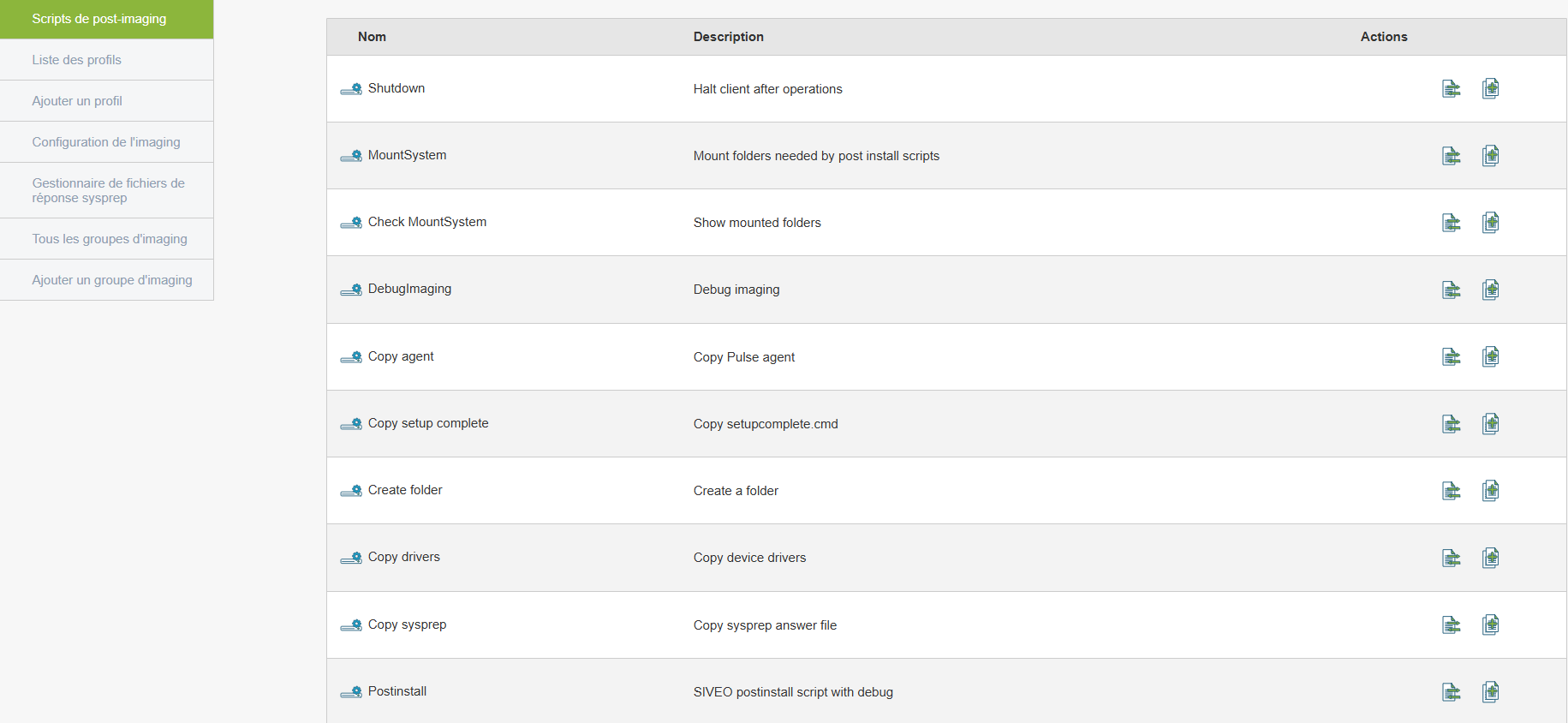 Scripts de post-imaging
Liste des profils
Ajouter un profil
Configuration de l'imaging
Gestionnaire de fichiers de réponse sysprep
Tous les groupes d'imaging
Ajouter un groupe d'imaging

| Nom | Description | Actions |
|---|---|---|
| Shutdown | Halt client after operations | |
| MountSystem | Mount folders needed by post install scripts | |
| Check MountSystem | Show mounted folders | |
| DebugImaging | Debug imaging | |
| Copy agent | Copy Pulse agent | |
| Copy setup complete | Copy setupcomplete.cmd | |
| Create folder | Create a folder | |
| Copy drivers | Copy device drivers | |
| Copy sysprep | Copy sysprep answer file | |
| Postinstall | SIVEO postinstall script with debug | |